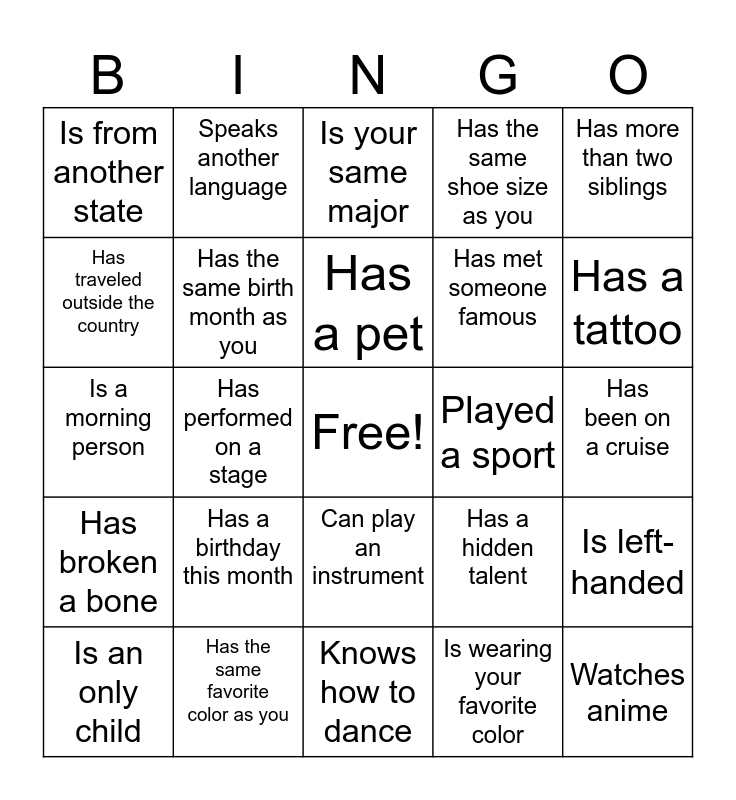 | B | I | N | G | O |
|---|---|---|---|---|
| Is from another state | Speaks another language | Is your same major | Has the same shoe size as you | Has more than two siblings |
| Has traveled outside the country | Has the same birth month as you | Has a pet | Has met someone famous | Has a tattoo |
| Is a morning person | Has performed on a stage | Free! | Played a sport | Has been on a cruise |
| Has broken a bone | Has a birthday this month | Can play an instrument | Has a hidden talent | Is left-handed |
| Is an only child | Has the same favorite color as you | Knows how to dance | Is wearing your favorite color | Watches anime |